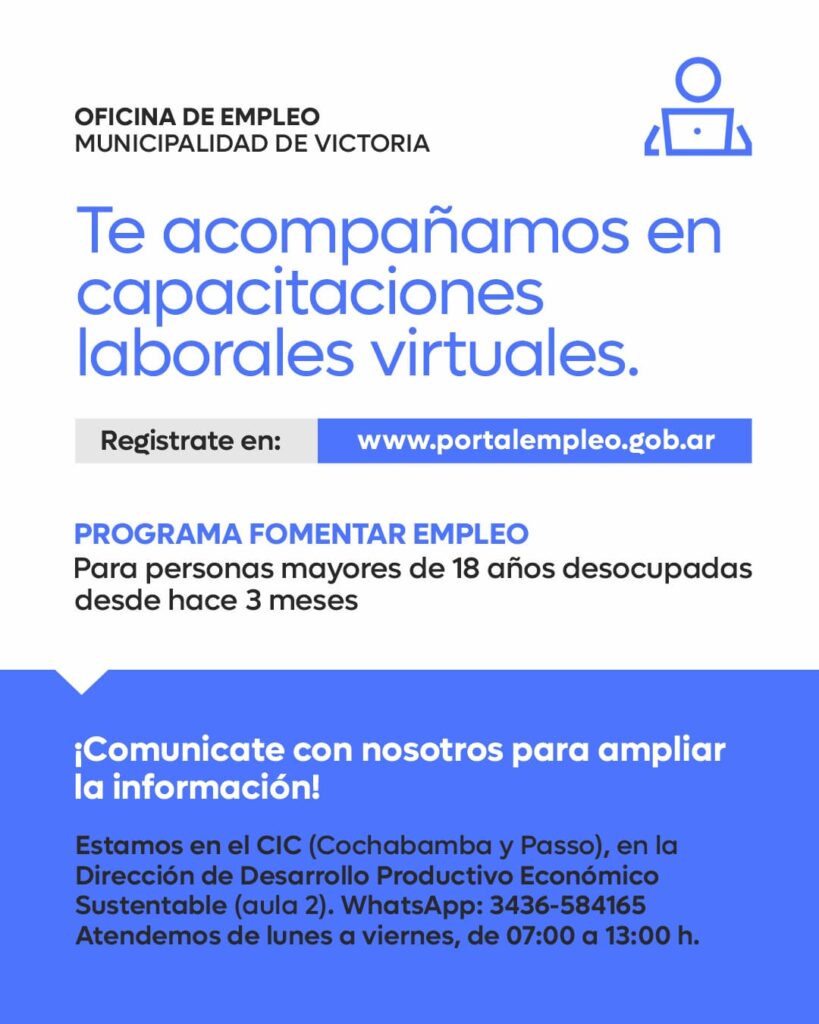 OFICINA DE EMPLEO
MUNICIPALIDAD DE VICTORIA

Te acompañamos en capacitaciones laborales virtuales.

Registrate en: www.portalempleo.gob.ar

PROGRAMA FOMENTAR EMPLEO
Para personas mayores de 18 años desocupadas desde hace 3 meses

¡Comunicate con nosotros para ampliar la información!

Estamos en el CIC (Cochabamba y Passo), en la Dirección de Desarrollo Productivo Económico Sustentable (aula 2). WhatsApp: 3436-584165
Atendemos de lunes a viernes, de 07:00 a 13:00 h.